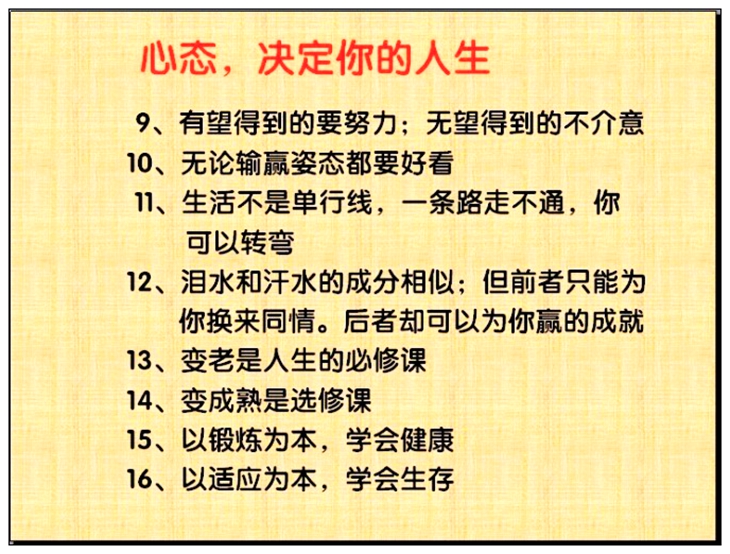 心态，决定你的人生

9、有望得到的要努力；无望得到的不介意

10、无论输赢姿态都要好看

11、生活不是单行线，一条路走不通，你可以转弯

12、泪水和汗水的成分相似；但前者只能为你换来同情。后者却可以为你赢的成就

13、变老是人生的必修课

14、变成熟是选修课

15、以锻炼为本，学会健康

16、以适应为本，学会生存